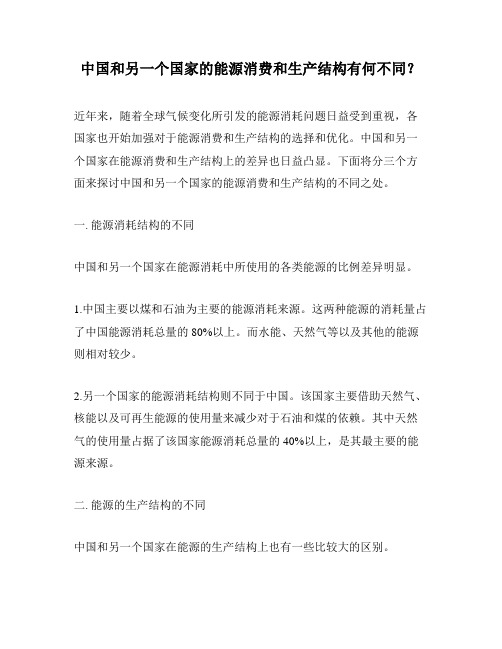 中国和另一个国家的能源消费和生产结构有何不同？

近年来，随着全球气候变化所引发的能源消耗问题日益受到重视，各国家也开始加强对于能源消费和生产结构的选择和优化。中国和另一个国家在能源消费和生产结构上的差异也日益凸显。下面将分三个方面来探讨中国和另一个国家的能源消费和生产结构的不同之处。

一. 能源消耗结构的不同

中国和另一个国家在能源消耗中所使用的各类能源的比例差异明显。

1.中国主要以煤和石油为主要的能源消耗来源。这两种能源的消耗量占了中国能源消耗总量的 80%以上。而水能、天然气等以及其他的能源则相对较少。

2.另一个国家的能源消耗结构则不同于中国。该国家主要借助天然气、核能以及可再生能源的使用量来减少对于石油和煤的依赖。其中天然气的使用量占据了该国家能源消耗总量的 40%以上，是其最主要的能源来源。

二. 能源的生产结构的不同

中国和另一个国家在能源的生产结构上也有一些比较大的区别。